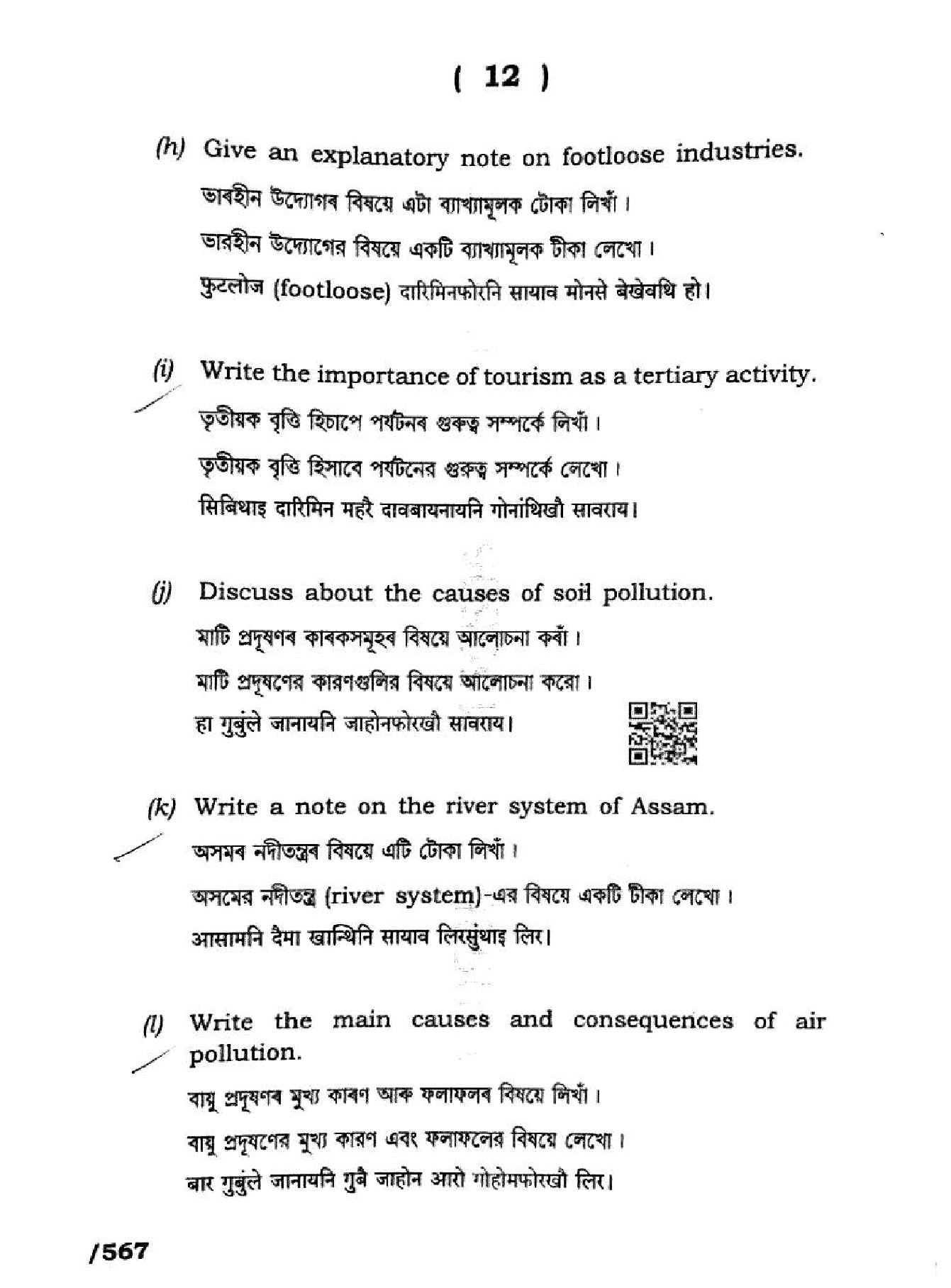 ( 12 )

(h) Give an explanatory note on footloose industries.

ভাৰহীন উদ্যোগৰ বিষয়ে এটা ব্যাখ্যামূলক টোকা লিখাঁ।

ভারহীন উদ্যোগের বিষয়ে একটি ব্যাখ্যামূলক টীকা লেখো।

फुटलोज (footloose) दारिमिनफोरनि सायाव मोनसे बेखेवथि हो।

(i) Write the importance of tourism as a tertiary activity.

তৃতীয়ক বৃত্তি হিচাপে পৰ্যটনৰ গুৰুত্ব সম্পৰ্কে লিখাঁ।

তৃতীয়ক বৃত্তি হিসাবে পর্যটনের গুরুত্ব সম্পর্কে লেখো।

सिबिथाइ दारिमिन महरै दावबायनायनि गोनांथिखौ सावराय।

(j) Discuss about the causes of soil pollution.

মাটি প্ৰদূষণৰ কাৰকসমূহৰ বিষয়ে আলোচনা কৰাঁ।

মাটি প্রদূষণের কারণগুলির বিষয়ে আলোচনা করো।

हा गुबुंले जानायनि जाहोनफोरखौ सावराय।

(k) Write a note on the river system of Assam.

অসমৰ নদীতন্ত্ৰৰ বিষয়ে এটি টোকা লিখাঁ।

অসমের নদীতন্ত্র (river system)-এর বিষয়ে একটি টীকা লেখো।

आसामनि दैमा खान्थिनि सायाव लिरसुंथाइ लिर।

(l) Write the main causes and consequences of air pollution.

বায়ু প্ৰদূষণৰ মুখ্য কাৰণ আৰু ফলাফলৰ বিষয়ে লিখাঁ।

বায়ু প্রদূষণের মুখ্য কারণ এবং ফলাফলের বিষয়ে লেখো।

बार गुबुंले जानायनि गुबै जाहोन आरो गोहोमफोरखौ लिर।

/567